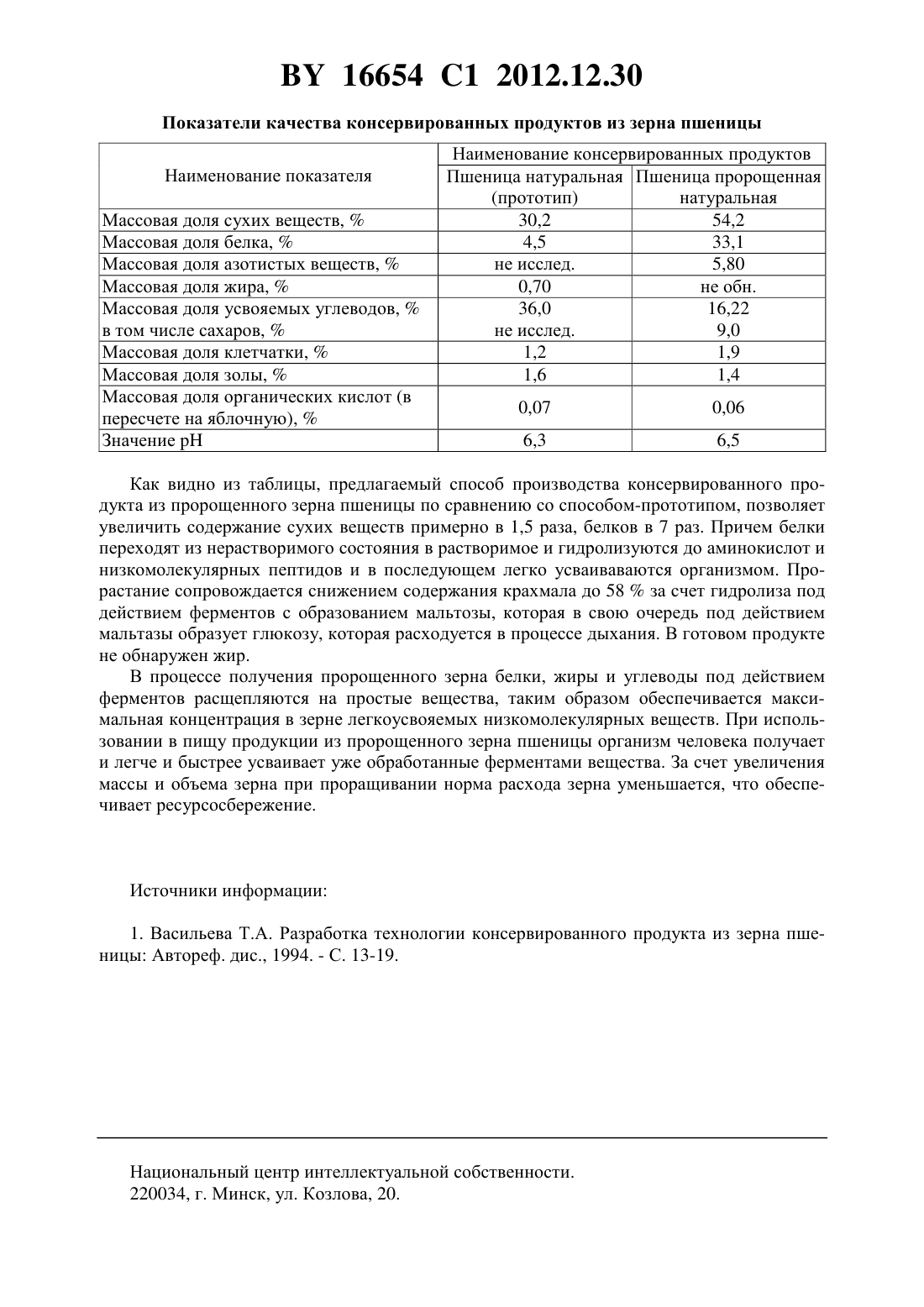 BY 16654 C1 2012.12.30

Показатели качества консервированных продуктов из зерна пшеницы

| Наименование показателя | Наименование консервированных продуктов | |
|---|---|---|
| | Пшеница натуральная (прототип) | Пшеница пророщенная натуральная |
| Массовая доля сухих веществ, % | 30,2 | 54,2 |
| Массовая доля белка, % | 4,5 | 33,1 |
| Массовая доля азотистых веществ, % | не исслед. | 5,80 |
| Массовая доля жира, % | 0,70 | не обн. |
| Массовая доля усвояемых углеводов, % в том числе сахаров, % | 36,0 не исслед. | 16,22 9,0 |
| Массовая доля клетчатки, % | 1,2 | 1,9 |
| Массовая доля золы, % | 1,6 | 1,4 |
| Массовая доля органических кислот (в пересчете на яблочную), % | 0,07 | 0,06 |
| Значение pH | 6,3 | 6,5 |

Как видно из таблицы, предлагаемый способ производства консервированного продукта из пророщенного зерна пшеницы по сравнению со способом-прототипом, позволяет увеличить содержание сухих веществ примерно в 1,5 раза, белков в 7 раз. Причем белки переходят из нерастворимого состояния в растворимое и гидролизуются до аминокислот и низкомолекулярных пептидов и в последующем легко усваиваются организмом. Прорастание сопровождается снижением содержания крахмала до 58 % за счет гидролиза под действием ферментов с образованием мальтозы, которая в свою очередь под действием мальтазы образует глюкозу, которая расходуется в процессе дыхания. В готовом продукте не обнаружен жир.

В процессе получения пророщенного зерна белки, жиры и углеводы под действием ферментов расщепляются на простые вещества, таким образом обеспечивается максимальная концентрация в зерне легкоусвояемых низкомолекулярных веществ. При использовании в пищу продукции из пророщенного зерна пшеницы организм человека получает и легче и быстрее усваивает уже обработанные ферментами вещества. За счет увеличения массы и объема зерна при проращивании норма расхода зерна уменьшается, что обеспечивает ресурсосбережение.

Источники информации:

1. Васильева Т.А. Разработка технологии консервированного продукта из зерна пшеницы: Автореф. дис., 1994. - С. 13-19.

Национальный центр интеллектуальной собственности.
220034, г. Минск, ул. Козлова, 20.